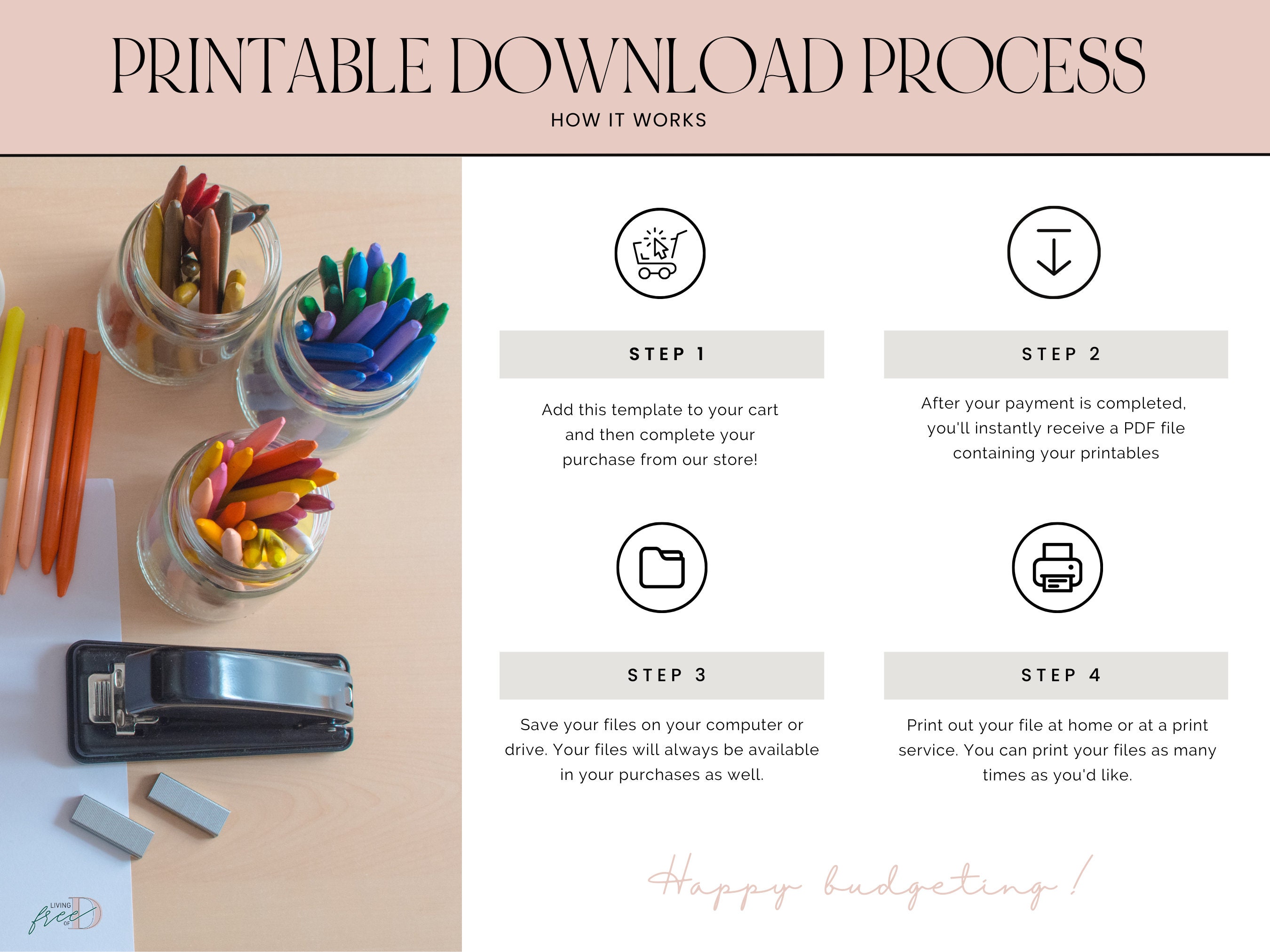 PRINTABLE DOWNLOAD PROCESS

HOW IT WORKS

STEP 1

Add this template to your cart and then complete your purchase from our store!

STEP 2

After your payment is completed, you'll instantly receive a PDF file containing your printables

STEP 3

Save your files on your computer or drive. Your files will always be available in your purchases as well.

STEP 4

Print out your file at home or at a print service. You can print your files as many times as you'd like.

Happy budgeting!

LIVING free OF D